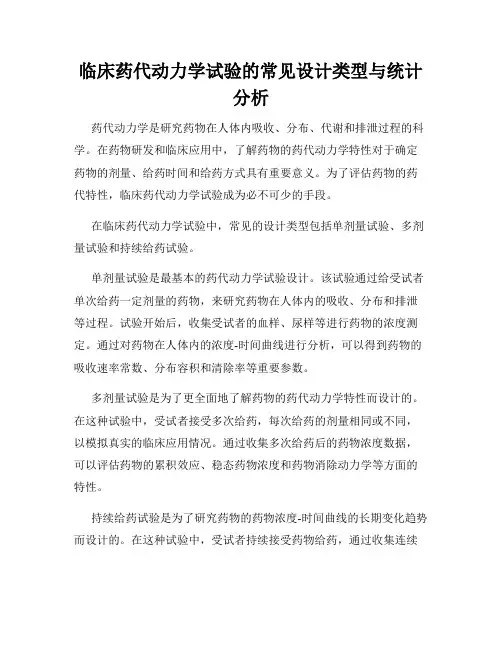 临床药代动力学试验的常见设计类型与统计分析

药代动力学是研究药物在人体内吸收、分布、代谢和排泄过程的科学。在药物研发和临床应用中，了解药物的药代动力学特性对于确定药物的剂量、给药时间和给药方式具有重要意义。为了评估药物的药代特性，临床药代动力学试验成为必不可少的手段。

在临床药代动力学试验中，常见的设计类型包括单剂量试验、多剂量试验和持续给药试验。

单剂量试验是最基本的药代动力学试验设计。该试验通过给受试者单次给药一定剂量的药物，来研究药物在人体内的吸收、分布和排泄等过程。试验开始后，收集受试者的血样、尿样等进行药物的浓度测定。通过对药物在人体内的浓度-时间曲线进行分析，可以得到药物的吸收速率常数、分布容积和清除率等重要参数。

多剂量试验是为了更全面地了解药物的药代动力学特性而设计的。在这种试验中，受试者接受多次给药，每次给药的剂量相同或不同，以模拟真实的临床应用情况。通过收集多次给药后的药物浓度数据，可以评估药物的累积效应、稳态药物浓度和药物消除动力学等方面的特性。

持续给药试验是为了研究药物的药物浓度-时间曲线的长期变化趋势而设计的。在这种试验中，受试者持续接受药物给药，通过收集连续